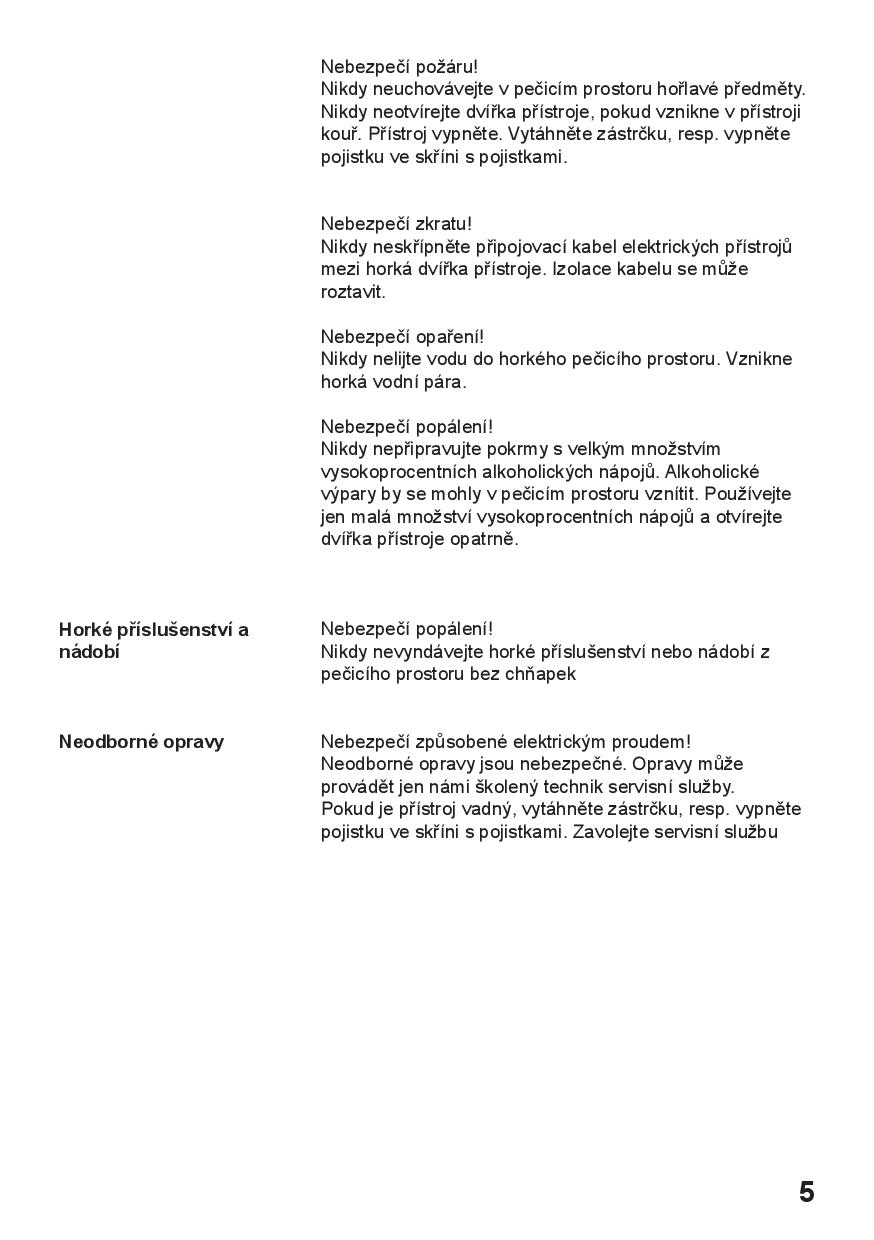 Nebezpečí požáru!
Nikdy neuchovávejte v pečicím prostoru hořlavé předměty. Nikdy neotvírejte dvířka přístroje, pokud vznikne v přístroji kouř. Přístroj vypněte. Vytáhněte zástrčku, resp. vypněte pojistku ve skříni s pojistkami.

Nebezpečí zkratu!
Nikdy neskřípněte připojovací kabel elektrických přístrojů mezi horká dvířka přístroje. Izolace kabelu se může roztavit.

Nebezpečí opaření!
Nikdy nelijte vodu do horkého pečicího prostoru. Vznikne horká vodní pára.

Nebezpečí popálení!
Nikdy nepřipravujte pokrmy s velkým množstvím vysokoprocentních alkoholických nápojů. Alkoholické výpary by se mohly v pečicím prostoru vznítit. Používejte jen malá množství vysokoprocentních nápojů a otvírejte dvířka přístroje opatrně.

Horké příslušenství a nádobí

Nebezpečí popálení!
Nikdy nevyndávejte horké příslušenství nebo nádobí z pečicího prostoru bez chňapek

Neodborné opravy

Nebezpečí způsobené elektrickým proudem!
Neodborné opravy jsou nebezpečné. Opravy může provádět jen námi školený technik servisní služby.
Pokud je přístroj vadný, vytáhněte zástrčku, resp. vypněte pojistku ve skříni s pojistkami. Zavolejte servisní službu

5